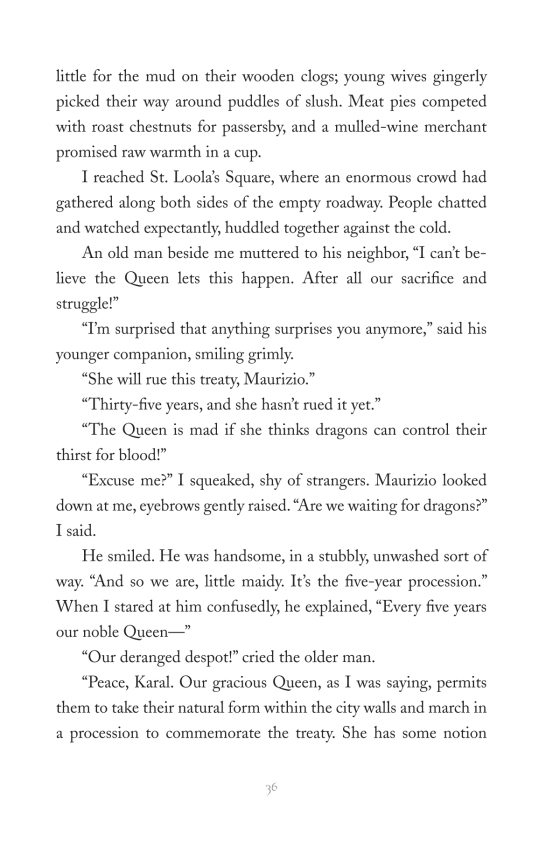 little for the mud on their wooden clogs; young wives gingerly picked their way around puddles of slush. Meat pies competed with roast chestnuts for passersby, and a mulled-wine merchant promised raw warmth in a cup.

I reached St. Loola's Square, where an enormous crowd had gathered along both sides of the empty roadway. People chatted and watched expectantly, huddled together against the cold.

An old man beside me muttered to his neighbor, "I can't believe the Queen lets this happen. After all our sacrifice and struggle!"

"I'm surprised that anything surprises you anymore," said his younger companion, smiling grimly.

"She will rue this treaty, Maurizio."

"Thirty-five years, and she hasn't rued it yet."

"The Queen is mad if she thinks dragons can control their thirst for blood!"

"Excuse me?" I squeaked, shy of strangers. Maurizio looked down at me, eyebrows gently raised. "Are we waiting for dragons?" I said.

He smiled. He was handsome, in a stubbly, unwashed sort of way. "And so we are, little maidy. It's the five-year procession." When I stared at him confusedly, he explained, "Every five years our noble Queen—"

"Our deranged despot!" cried the older man.

"Peace, Karal. Our gracious Queen, as I was saying, permits them to take their natural form within the city walls and march in a procession to commemorate the treaty. She has some notion

36